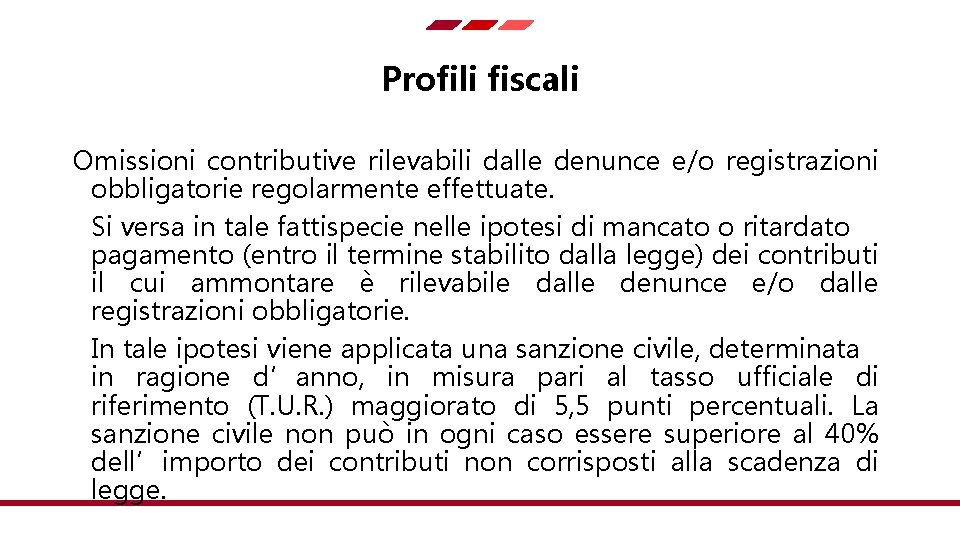 Profili fiscali

Omissioni contributive rilevabili dalle denunce e/o registrazioni obbligatorie regolarmente effettuate.

Si versa in tale fattispecie nelle ipotesi di mancato o ritardato pagamento (entro il termine stabilito dalla legge) dei contributi il cui ammontare è rilevabile dalle denunce e/o dalle registrazioni obbligatorie.

In tale ipotesi viene applicata una sanzione civile, determinata in ragione d' anno, in misura pari al tasso ufficiale di riferimento (T.U.R.) maggiorato di 5,5 punti percentuali. La sanzione civile non può in ogni caso essere superiore al 40% dell' importo dei contributi non corrisposti alla scadenza di legge.